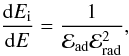 $\frac{\mathrm{d}E_{\mathrm{i}}}{\mathrm{d}E} = \frac{1}{\mathcal{E}_{\mathrm{ad}}\mathcal{E}_{\mathrm{rad}}^{2}},$